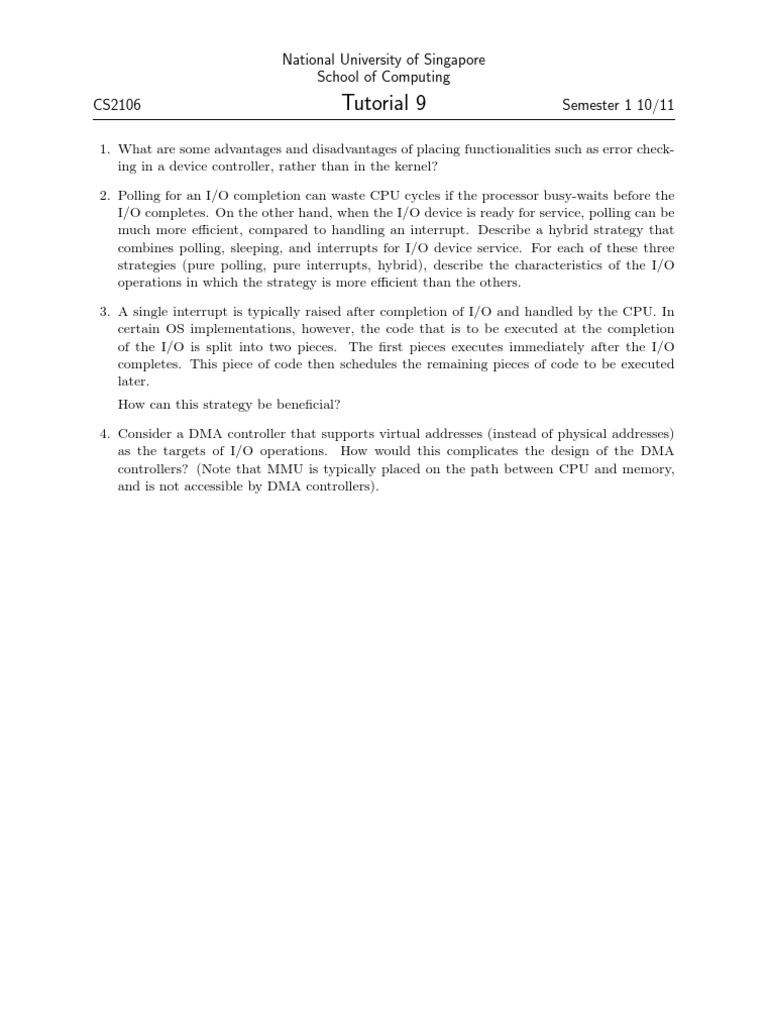 National University of Singapore
School of Computing

CS2106 Tutorial 9 Semester 1 10/11

1. What are some advantages and disadvantages of placing functionalities such as error checking in a device controller, rather than in the kernel?

2. Polling for an I/O completion can waste CPU cycles if the processor busy-waits before the I/O completes. On the other hand, when the I/O device is ready for service, polling can be much more efficient, compared to handling an interrupt. Describe a hybrid strategy that combines polling, sleeping, and interrupts for I/O device service. For each of these three strategies (pure polling, pure interrupts, hybrid), describe the characteristics of the I/O operations in which the strategy is more efficient than the others.

3. A single interrupt is typically raised after completion of I/O and handled by the CPU. In certain OS implementations, however, the code that is to be executed at the completion of the I/O is split into two pieces. The first pieces executes immediately after the I/O completes. This piece of code then schedules the remaining pieces of code to be executed later.

How can this strategy be beneficial?

4. Consider a DMA controller that supports virtual addresses (instead of physical addresses) as the targets of I/O operations. How would this complicates the design of the DMA controllers? (Note that MMU is typically placed on the path between CPU and memory, and is not accessible by DMA controllers).